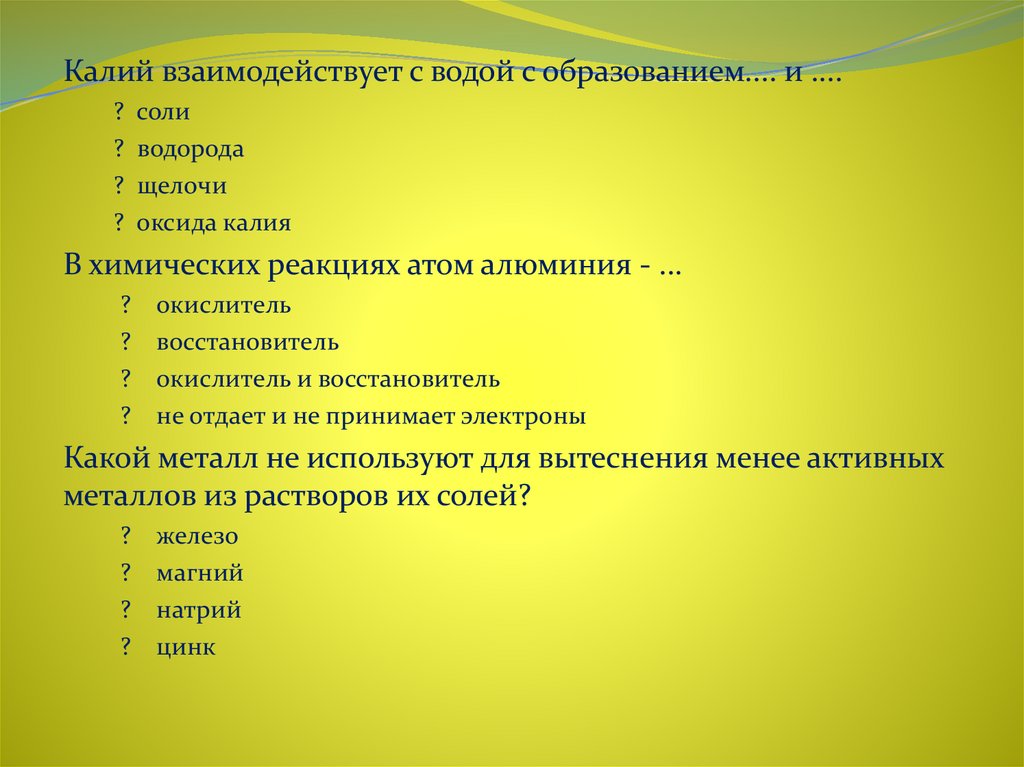 Калий взаимодействует с водой с образованием…. и ….

? соли

? водорода

? щелочи

? оксида калия

В химических реакциях атом алюминия - …

? окислитель

? восстановитель

? окислитель и восстановитель

? не отдает и не принимает электроны

Какой металл не используют для вытеснения менее активных металлов из растворов их солей?

? железо

? магний

? натрий

? цинк